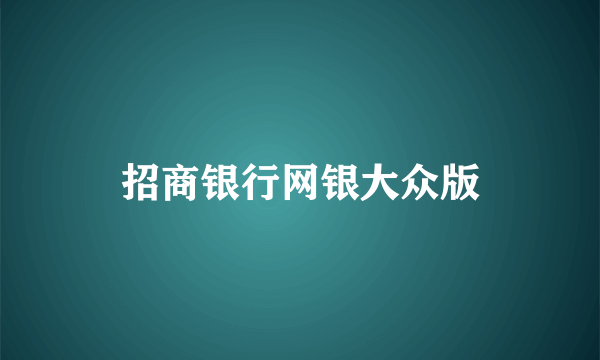 招商银行网银大众版